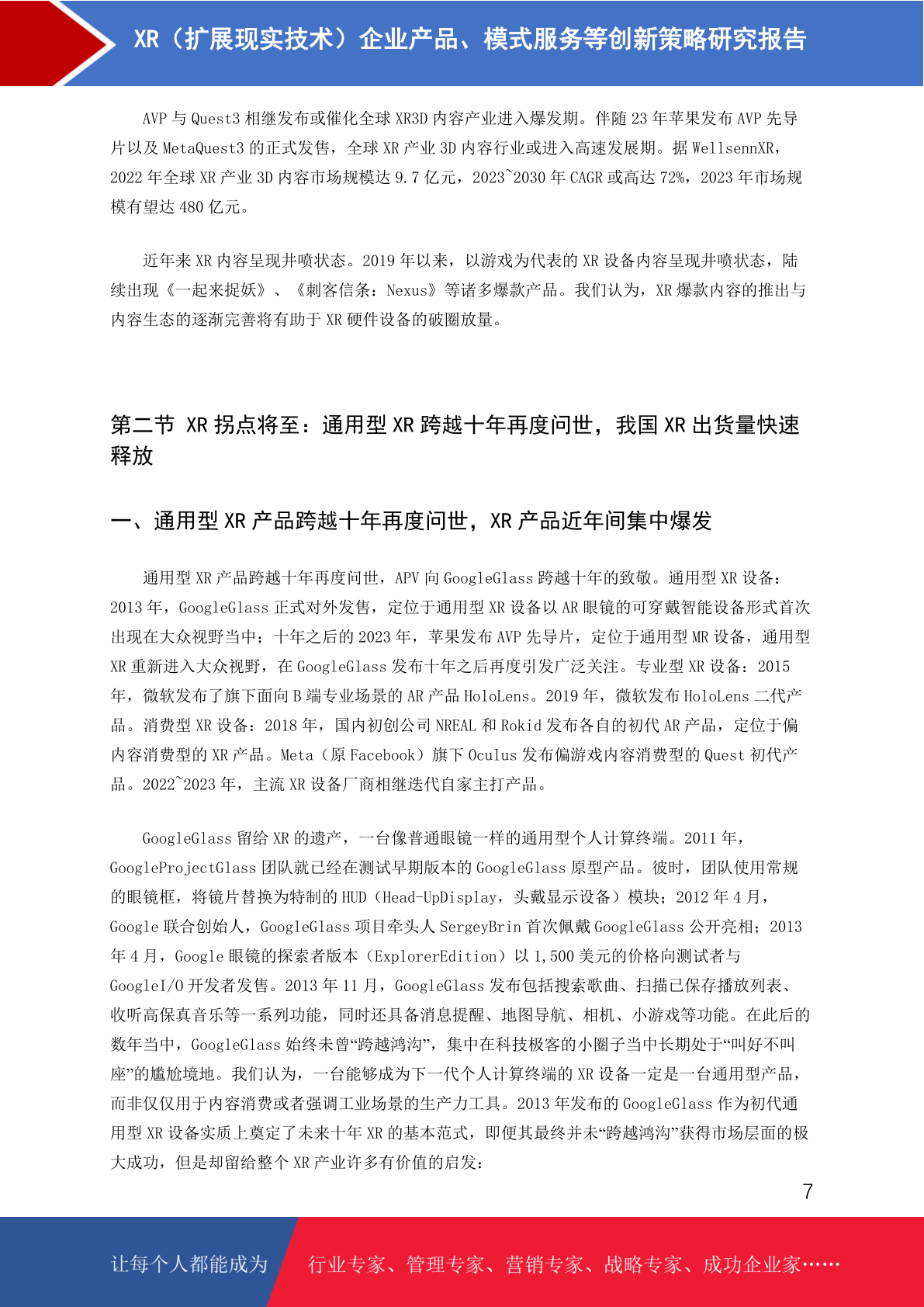 XR（扩展现实技术）企业产品、模式服务等创新策略研究报告

AVP 与 Quest3 相继发布或催化全球 XR3D 内容产业进入爆发期。伴随 23 年苹果发布 AVP 先导片以及 MetaQuest3 的正式发售，全球 XR 产业 3D 内容行业或进入高速发展期。据 WellsennXR，2022 年全球 XR 产业 3D 内容市场规模达 9.7 亿元，2023~2030 年 CAGR 或高达 72%，2023 年市场规模有望达 480 亿元。

近年来 XR 内容呈现井喷状态。2019 年以来，以游戏为代表的 XR 设备内容呈现井喷状态，陆续出现《一起来捉妖》、《刺客信条：Nexus》等诸多爆款产品。我们认为，XR 爆款内容的推出与内容生态的逐渐完善将有助于 XR 硬件设备的破圈放量。

第二节 XR 拐点将至：通用型 XR 跨越十年再度问世，我国 XR 出货量快速释放

一、通用型 XR 产品跨越十年再度问世，XR 产品近年间集中爆发

通用型 XR 产品跨越十年再度问世，APV 向 GoogleGlass 跨越十年的致敬。通用型 XR 设备：2013 年，GoogleGlass 正式对外发售，定位于通用型 XR 设备以 AR 眼镜的可穿戴智能设备形式首次出现在大众视野当中；十年之后的 2023 年，苹果发布 AVP 先导片，定位于通用型 MR 设备，通用型 XR 重新进入大众视野，在 GoogleGlass 发布十年之后再度引发广泛关注。专业型 XR 设备：2015 年，微软发布了旗下面向 B 端专业场景的 AR 产品 HoloLens。2019 年，微软发布 HoloLens 二代产品。消费型 XR 设备：2018 年，国内初创公司 NREAL 和 Rokid 发布各自的初代 AR 产品，定位于偏内容消费型的 XR 产品。Meta（原 Facebook）旗下 Oculus 发布偏游戏内容消费型的 Quest 初代产品。2022~2023 年，主流 XR 设备厂商相继迭代自家主打产品。

GoogleGlass 留给 XR 的遗产，一台像普通眼镜一样的通用型个人计算终端。2011 年，GoogleProjectGlass 团队就已经在测试早期版本的 GoogleGlass 原型产品。彼时，团队使用常规的眼镜框，将镜片替换为特制的 HUD（Head-UpDisplay，头戴显示设备）模块；2012 年 4 月，Google 联合创始人，GoogleGlass 项目牵头人 SergeyBrin 首次佩戴 GoogleGlass 公开亮相；2013 年 4 月，Google 眼镜的探索者版本（ExplorerEdition）以 1,500 美元的价格向测试者与 GoogleI/O 开发者发售。2013 年 11 月，GoogleGlass 发布包括搜索歌曲、扫描已保存播放列表、收听高保真音乐等一系列功能，同时还具备消息提醒、地图导航、相机、小游戏等功能。在此后的数年当中，GoogleGlass 始终未曾“跨越鸿沟”，集中在科技极客的小圈子当中长期处于“叫好不叫座”的尴尬境地。我们认为，一台能够成为下一代个人计算终端的 XR 设备一定是一台通用型产品，而非仅仅用于内容消费或者强调工业场景的生产力工具。2013 年发布的 GoogleGlass 作为初代通用型 XR 设备实质上奠定了未来十年 XR 的基本范式，即便其最终并未“跨越鸿沟”获得市场层面的极大成功，但是却留给整个 XR 产业许多有价值的启发：

7

让每个人都能成为 行业专家、管理专家、营销专家、战略专家、成功企业家……